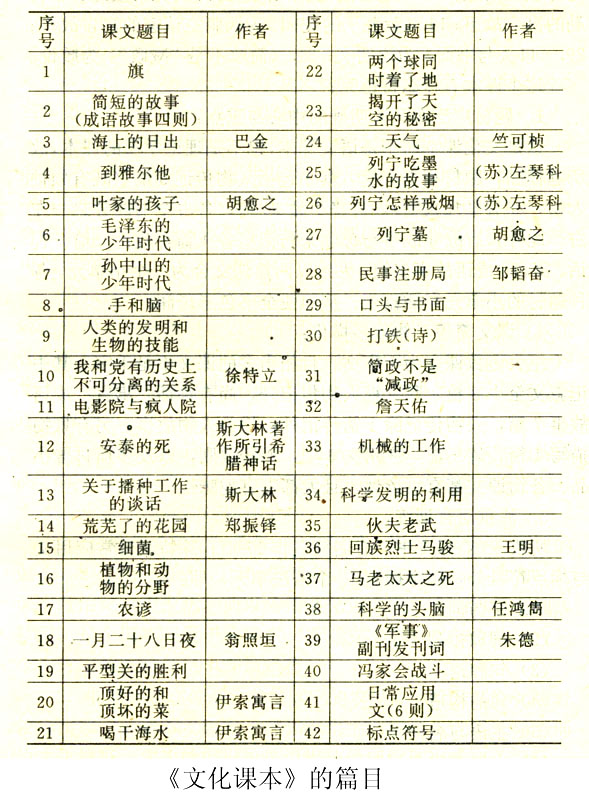 | 序号 | 课文题目 | 作者 | 序号 | 课文题目 | 作者 |
|---|---|---|---|---|---|
| 1 | 旗 | | 22 | 两个球同时着了地 | |
| 2 | 简短的故事（成语故事四则） | | 23 | 揭开了天空的秘密 | |
| 3 | 海上的日出 | 巴金 | 24 | 天气 | 竺可桢 |
| 4 | 到雅尔他 | | 25 | 列宁吃墨水的故事 | （苏）左琴科 |
| 5 | 叶家的孩子 | 胡愈之 | 26 | 列宁怎样戒烟 | （苏）左琴科 |
| 6 | 毛泽东的少年时代 | | 27 | 列宁墓 | 胡愈之 |
| 7 | 孙中山的少年时代 | | 28 | 民事注册局 | 邹韬奋 |
| 8 | 手和脑 | | 29 | 口头与书面 | |
| 9 | 人类的发明和生物的技能 | | 30 | 打铁（诗） | |
| 10 | 我和党有历史上不可分离的关系 | 徐特立 | 31 | 简政不是“减政” | |
| 11 | 电影院与疯人院 | | 32 | 詹天佑 | |
| 12 | 安泰的死 | 斯大林著作所引希腊神话 | 33 | 机械的工作 | |
| 13 | 关于播种工作的谈话 | 斯大林 | 34 | 科学发明的利用 | |
| 14 | 荒芜了的花园 | 郑振铎 | 35 | 伙夫老武 | |
| 15 | 细菌 | | 36 | 回族烈士马骏 | 王明 |
| 16 | 植物和动物的分野 | | 37 | 马老太太之死 | |
| 17 | 农谚 | | 38 | 科学的头脑 | 任鸿雋 |
| 18 | 一月二十八日夜 | 翁照垣 | 39 | 《军事》副刊发刊词 | 朱德 |
| 19 | 平型关的胜利 | | 40 | 冯家会战斗 | |
| 20 | 顶好的和顶坏的菜 | 伊索寓言 | 41 | 日常应用文（6则） | |
| 21 | 喝干海水 | 伊索寓言 | 42 | 标点符号 | |

《文化课本》的篇目